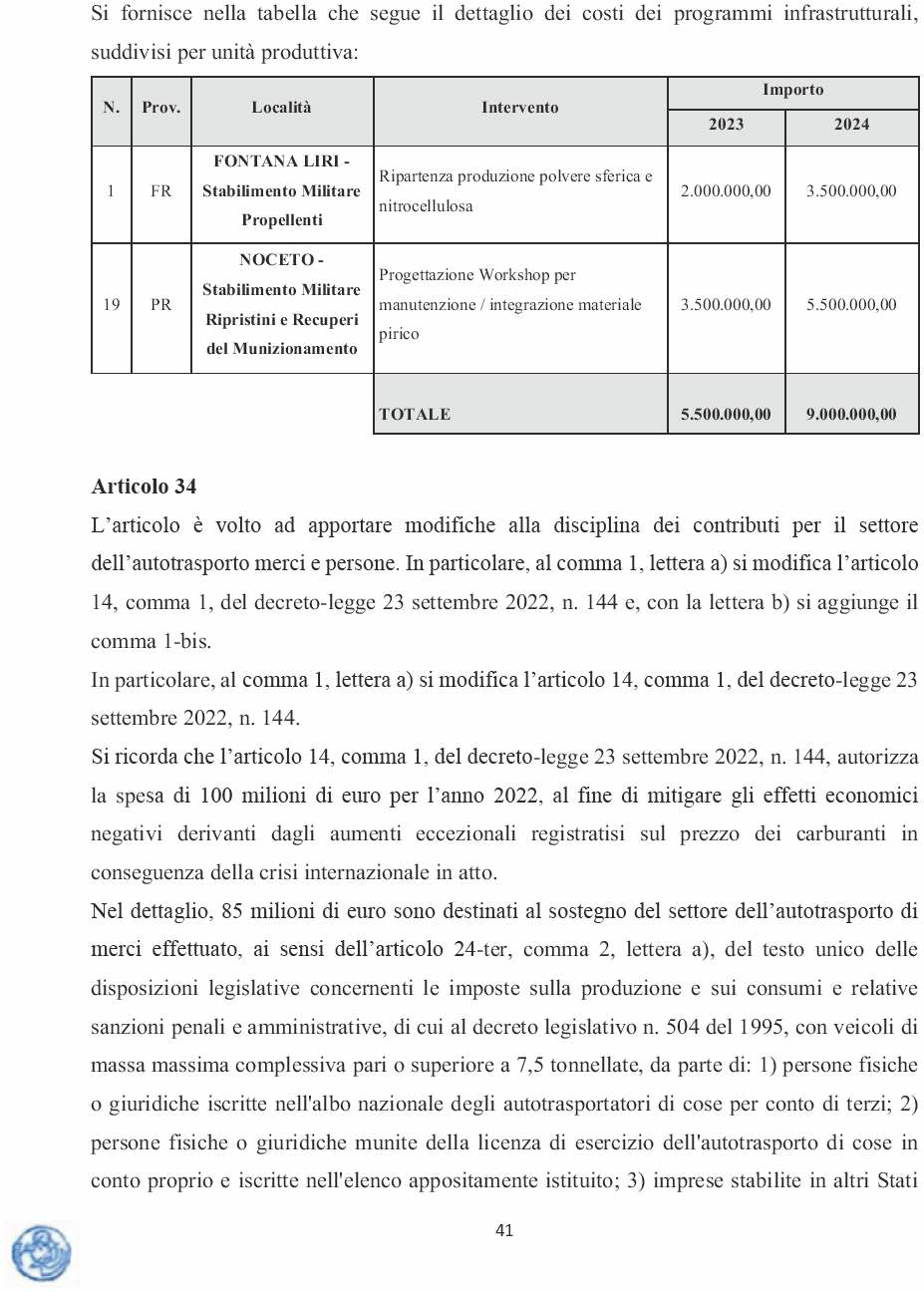 Si fornisce nella tabella che segue il dettaglio dei costi dei programmi infrastrutturali, suddivisi per unità produttiva:

| N. | Prov. | Località | Intervento | Importo 2023 | Importo 2024 |
|---|---|---|---|---|---|
| 1 | FR | FONTANA LIRI - Stabilimento Militare Propellenti | Ripartenza produzione polvere sferica e nitrocellulosa | 2.000.000,00 | 3.500.000,00 |
| 19 | PR | NOCETO - Stabilimento Militare Ripristini e Recuperi del Munizionamento | Progettazione Workshop per manutenzione / integrazione materiale pirico | 3.500.000,00 | 5.500.000,00 |
| | | | TOTALE | 5.500.000,00 | 9.000.000,00 |

Articolo 34
L'articolo è volto ad apportare modifiche alla disciplina dei contributi per il settore dell'autotrasporto merci e persone. In particolare, al comma 1, lettera a) si modifica l'articolo 14, comma 1, del decreto-legge 23 settembre 2022, n. 144 e, con la lettera b) si aggiunge il comma 1-bis.
In particolare, al comma 1, lettera a) si modifica l'articolo 14, comma 1, del decreto-legge 23 settembre 2022, n. 144.
Si ricorda che l'articolo 14, comma 1, del decreto-legge 23 settembre 2022, n. 144, autorizza la spesa di 100 milioni di euro per l'anno 2022, al fine di mitigare gli effetti economici negativi derivanti dagli aumenti eccezionali registratisi sul prezzo dei carburanti in conseguenza della crisi internazionale in atto.
Nel dettaglio, 85 milioni di euro sono destinati al sostegno del settore dell'autotrasporto di merci effettuato, ai sensi dell'articolo 24-ter, comma 2, lettera a), del testo unico delle disposizioni legislative concernenti le imposte sulla produzione e sui consumi e relative sanzioni penali e amministrative, di cui al decreto legislativo n. 504 del 1995, con veicoli di massa massima complessiva pari o superiore a 7,5 tonnellate, da parte di: 1) persone fisiche o giuridiche iscritte nell'albo nazionale degli autotrasportatori di cose per conto di terzi; 2) persone fisiche o giuridiche munite della licenza di esercizio dell'autotrasporto di cose in conto proprio e iscritte nell'elenco appositamente istituito; 3) imprese stabilite in altri Stati

41